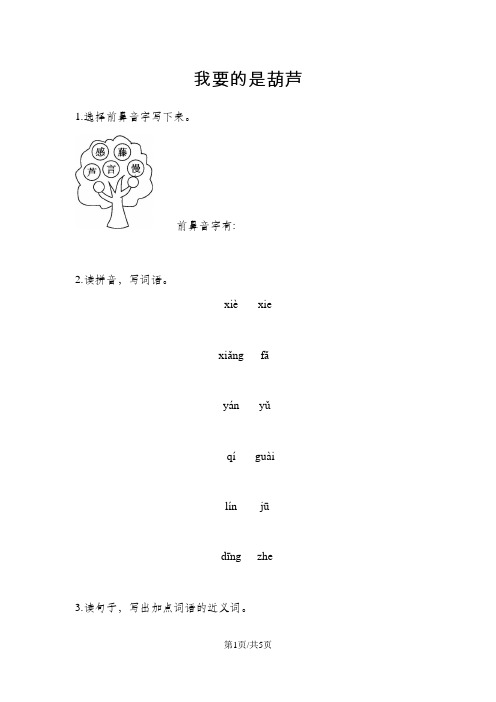 我要的是葫芦

1.选择前鼻音字写下来。

感 藤 芦 言 慢

前鼻音字有：

2.读拼音，写词语。

xiè xie

xiǎng fǎ

yán yǔ

qí guài

lín jū

dīng zhe

3.读句子，写出加点词语的近义词。

第1页/共5页